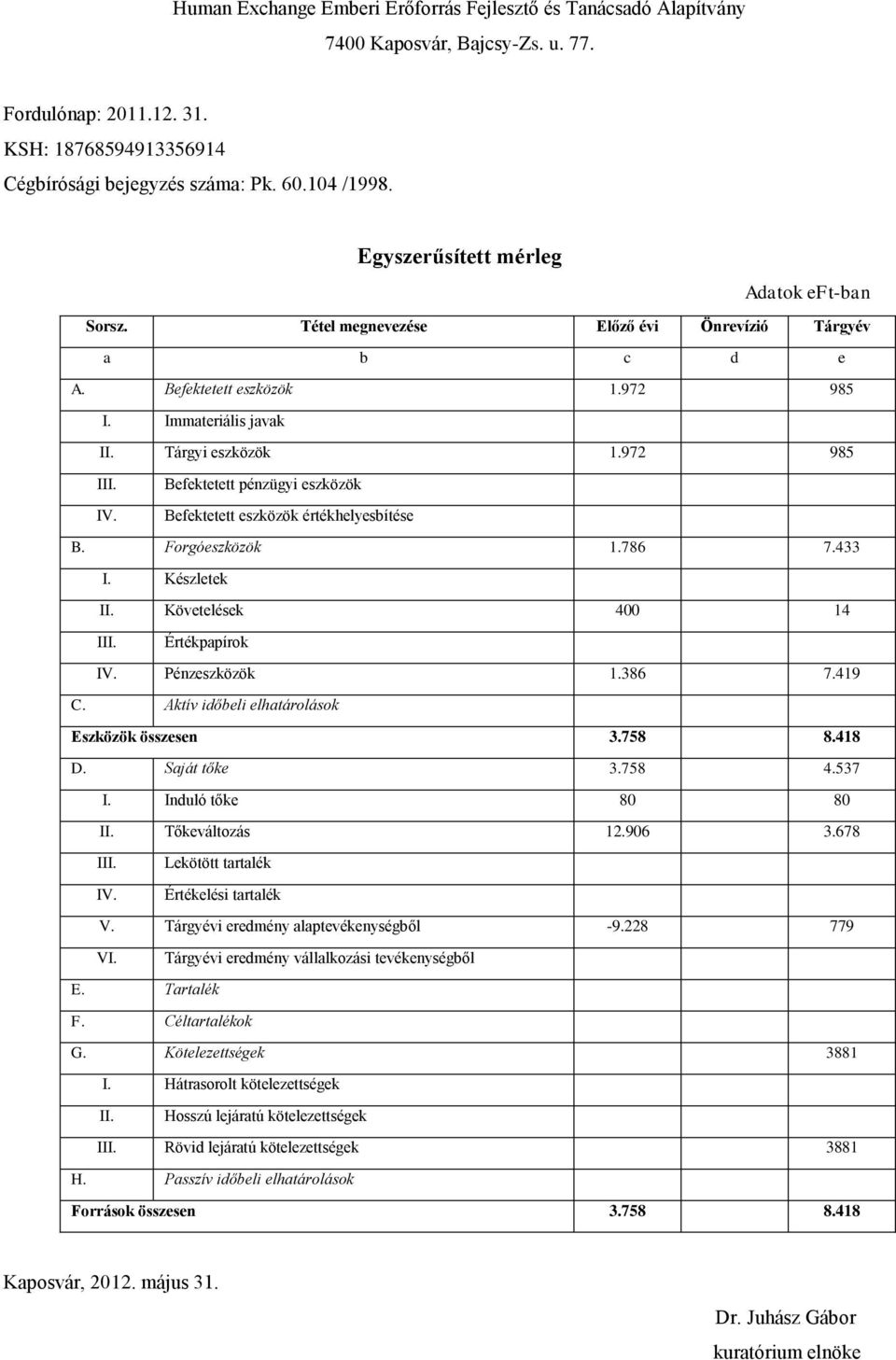 Human Exchange Emberi Erőforrás Fejlesztő és Tanácsadó Alapítvány
7400 Kaposvár, Bajcsy-Zs. u. 77.

Fordulónap: 2011.12. 31.
KSH: 18768594913356914
Cégbírósági bejegyzés száma: Pk. 60.104 /1998.

Egyszerűsített mérleg

Adatok eFt-ban

| Sorsz. | Tétel megnevezése | Előző évi | Önrevízió | Tárgyév |
|---|---|---|---|---|
| a | b | c | d | e |
| A. | Befektetett eszközök | 1.972 | | 985 |
| I. | Immateriális javak | | | |
| II. | Tárgyi eszközök | 1.972 | | 985 |
| III. | Befektetett pénzügyi eszközök | | | |
| IV. | Befektetett eszközök értékhelyesbítése | | | |
| B. | Forgóeszközök | 1.786 | | 7.433 |
| I. | Készletek | | | |
| II. | Követelések | 400 | | 14 |
| III. | Értékpapírok | | | |
| IV. | Pénzeszközök | 1.386 | | 7.419 |
| C. | Aktív időbeli elhatárolások | | | |
| Eszközök összesen | | 3.758 | | 8.418 |
| D. | Saját tőke | 3.758 | | 4.537 |
| I. | Induló tőke | 80 | | 80 |
| II. | Tőkeváltozás | 12.906 | | 3.678 |
| III. | Lekötött tartalék | | | |
| IV. | Értékelési tartalék | | | |
| V. | Tárgyévi eredmény alaptevékenységből | -9.228 | | 779 |
| VI. | Tárgyévi eredmény vállalkozási tevékenységből | | | |
| E. | Tartalék | | | |
| F. | Céltartalékok | | | |
| G. | Kötelezettségek | | | 3881 |
| I. | Hátrasorolt kötelezettségek | | | |
| II. | Hosszú lejáratú kötelezettségek | | | |
| III. | Rövid lejáratú kötelezettségek | | | 3881 |
| H. | Passzív időbeli elhatárolások | | | |
| Források összesen | | 3.758 | | 8.418 |

Kaposvár, 2012. május 31.

Dr. Juhász Gábor
kuratórium elnöke